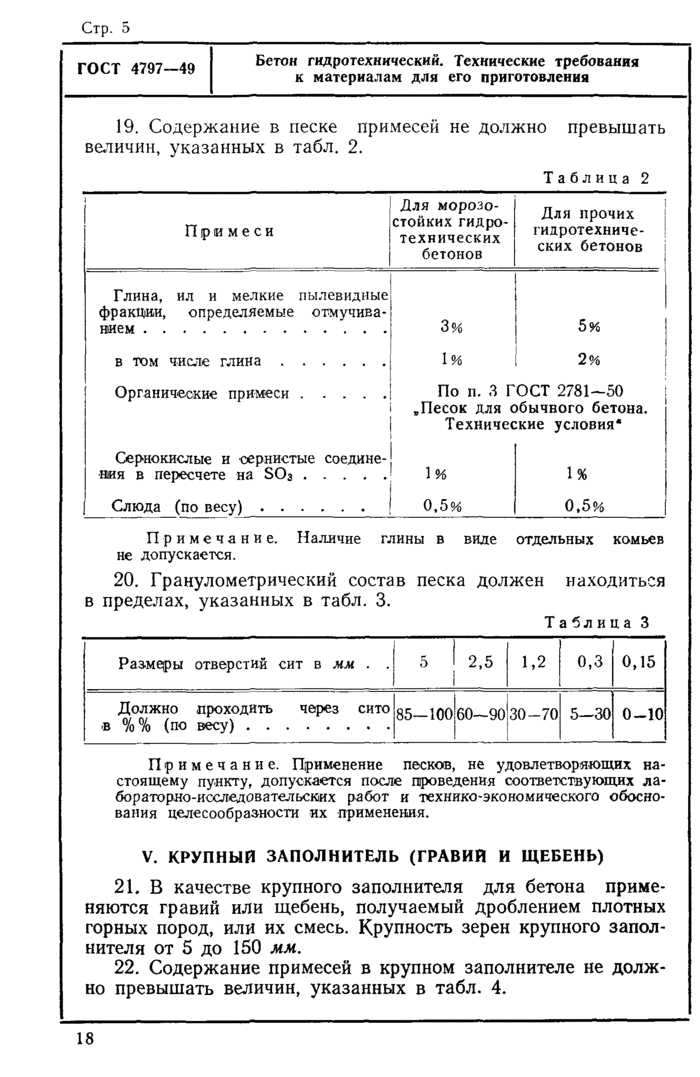 Стр. 5

ГОСТ 4797—49

Бетон гидротехнический. Технические требования к материалам для его приготовления

19. Содержание в песке примесей не должно превышать величин, указанных в табл. 2.

Таблица 2

| Примеси | Для морозостойких гидротехнических бетонов | Для прочих гидротехнических бетонов |
|---|---|---|
| Глина, ил и мелкие пылевидные фракции, определяемые отмучиванием | 3% | 5% |
| в том числе глина | 1% | 2% |
| Органические примеси | По п. 3 ГОСТ 2781—50 „Песок для обычного бетона. Технические условия“ | |
| Сернокислые и сернистые соединения в пересчете на $SO_3$ | 1% | 1% |
| Слюда (по весу) | 0,5% | 0,5% |

Примечание. Наличие глины в виде отдельных комьев не допускается.

20. Гранулометрический состав песка должен находиться в пределах, указанных в табл. 3.

Таблица 3

| Размеры отверстий сит в мм | 5 | 2,5 | 1,2 | 0,3 | 0,15 |
|---|---|---|---|---|---|
| Должно проходить через сито в %% (по весу) | 85—100 | 60—90 | 30—70 | 5—30 | 0—10 |

Примечание. Применение песков, не удовлетворяющих настоящему пункту, допускается после проведения соответствующих лабораторно-исследовательских работ и технико-экономического обоснования целесообразности их применения.

V. КРУПНЫЙ ЗАПОЛНИТЕЛЬ (ГРАВИЙ И ЩЕБЕНЬ)

21. В качестве крупного заполнителя для бетона применяются гравий или щебень, получаемый дроблением плотных горных пород, или их смесь. Крупность зерен крупного заполнителя от 5 до 150 мм.

22. Содержание примесей в крупном заполнителе не должно превышать величин, указанных в табл. 4.

18